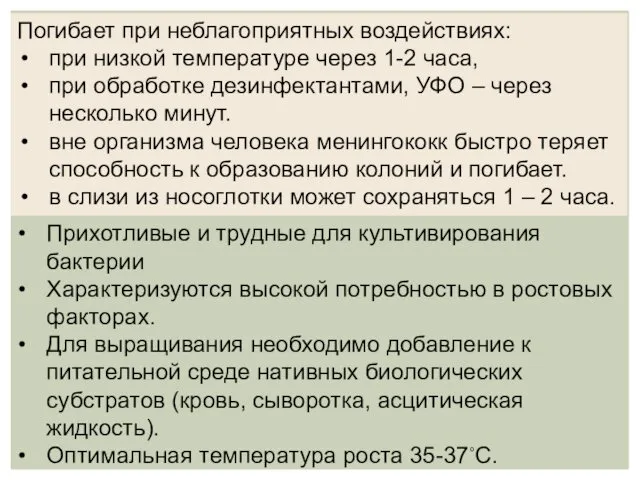 Погибает при неблагоприятных воздействиях:
• при низкой температуре через 1-2 часа,
• при обработке дезинфектантами, УФО – через несколько минут.
• вне организма человека менингококк быстро теряет способность к образованию колоний и погибает.
• в слизи из носоглотки может сохраняться 1 – 2 часа.

• Прихотливые и трудные для культивирования бактерии
• Характеризуются высокой потребностью в ростовых факторах.
• Для выращивания необходимо добавление к питательной среде нативных биологических субстратов (кровь, сыворотка, асцитическая жидкость).
• Оптимальная температура роста 35-37°С.